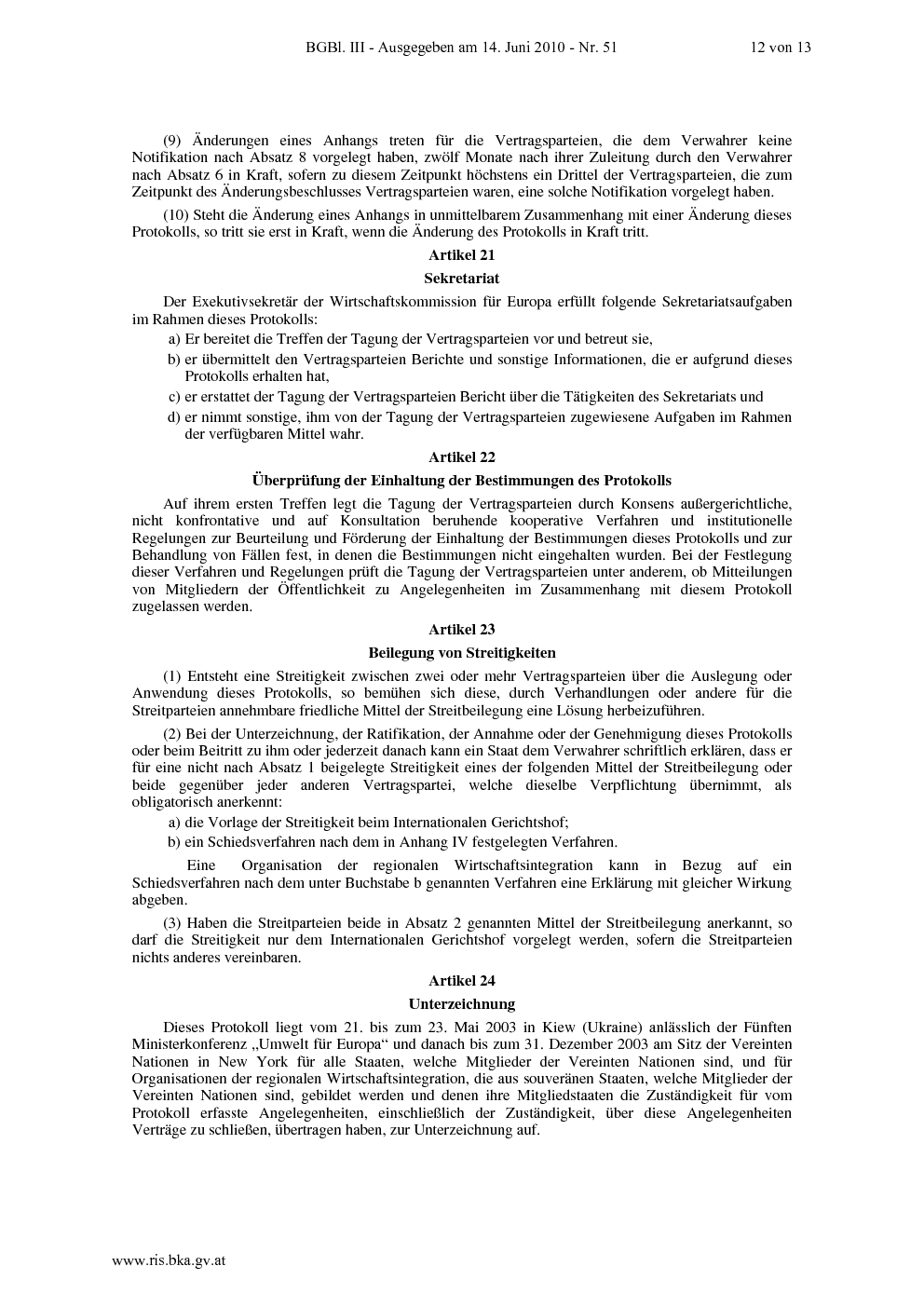 BGBl. III - Ausgegeben am 14. Juni 2010 - Nr. 51 12 von 13

(9) Änderungen eines Anhangs treten für die Vertragsparteien, die dem Verwahrer keine Notifikation nach Absatz 8 vorgelegt haben, zwölf Monate nach ihrer Zuleitung durch den Verwahrer nach Absatz 6 in Kraft, sofern zu diesem Zeitpunkt höchstens ein Drittel der Vertragsparteien, die zum Zeitpunkt des Änderungsbeschlusses Vertragsparteien waren, eine solche Notifikation vorgelegt haben.

(10) Steht die Änderung eines Anhangs in unmittelbarem Zusammenhang mit einer Änderung dieses Protokolls, so tritt sie erst in Kraft, wenn die Änderung des Protokolls in Kraft tritt.

Artikel 21

Sekretariat

Der Exekutivsekretär der Wirtschaftskommission für Europa erfüllt folgende Sekretariatsaufgaben im Rahmen dieses Protokolls:

a) Er bereitet die Treffen der Tagung der Vertragsparteien vor und betreut sie,

b) er übermittelt den Vertragsparteien Berichte und sonstige Informationen, die er aufgrund dieses Protokolls erhalten hat,

c) er erstattet der Tagung der Vertragsparteien Bericht über die Tätigkeiten des Sekretariats und

d) er nimmt sonstige, ihm von der Tagung der Vertragsparteien zugewiesene Aufgaben im Rahmen der verfügbaren Mittel wahr.

Artikel 22

Überprüfung der Einhaltung der Bestimmungen des Protokolls

Auf ihrem ersten Treffen legt die Tagung der Vertragsparteien durch Konsens außergerichtliche, nicht konfrontative und auf Konsultation beruhende kooperative Verfahren und institutionelle Regelungen zur Beurteilung und Förderung der Einhaltung der Bestimmungen dieses Protokolls und zur Behandlung von Fällen fest, in denen die Bestimmungen nicht eingehalten wurden. Bei der Festlegung dieser Verfahren und Regelungen prüft die Tagung der Vertragsparteien unter anderem, ob Mitteilungen von Mitgliedern der Öffentlichkeit zu Angelegenheiten im Zusammenhang mit diesem Protokoll zugelassen werden.

Artikel 23

Beilegung von Streitigkeiten

(1) Entsteht eine Streitigkeit zwischen zwei oder mehr Vertragsparteien über die Auslegung oder Anwendung dieses Protokolls, so bemühen sich diese, durch Verhandlungen oder andere für die Streitparteien annehmbare friedliche Mittel der Streitbeilegung eine Lösung herbeizuführen.

(2) Bei der Unterzeichnung, der Ratifikation, der Annahme oder der Genehmigung dieses Protokolls oder beim Beitritt zu ihm oder jederzeit danach kann ein Staat dem Verwahrer schriftlich erklären, dass er für eine nicht nach Absatz 1 beigelegte Streitigkeit eines der folgenden Mittel der Streitbeilegung oder beide gegenüber jeder anderen Vertragspartei, welche dieselbe Verpflichtung übernimmt, als obligatorisch anerkennt:

a) die Vorlage der Streitigkeit beim Internationalen Gerichtshof;

b) ein Schiedsverfahren nach dem in Anhang IV festgelegten Verfahren.

Eine Organisation der regionalen Wirtschaftsintegration kann in Bezug auf ein Schiedsverfahren nach dem unter Buchstabe b genannten Verfahren eine Erklärung mit gleicher Wirkung abgeben.

(3) Haben die Streitparteien beide in Absatz 2 genannten Mittel der Streitbeilegung anerkannt, so darf die Streitigkeit nur dem Internationalen Gerichtshof vorgelegt werden, sofern die Streitparteien nichts anderes vereinbaren.

Artikel 24

Unterzeichnung

Dieses Protokoll liegt vom 21. bis zum 23. Mai 2003 in Kiew (Ukraine) anlässlich der Fünften Ministerkonferenz „Umwelt für Europa“ und danach bis zum 31. Dezember 2003 am Sitz der Vereinten Nationen in New York für alle Staaten, welche Mitglieder der Vereinten Nationen sind, und für Organisationen der regionalen Wirtschaftsintegration, die aus souveränen Staaten, welche Mitglieder der Vereinten Nationen sind, gebildet werden und denen ihre Mitgliedstaaten die Zuständigkeit für vom Protokoll erfasste Angelegenheiten, einschließlich der Zuständigkeit, über diese Angelegenheiten Verträge zu schließen, übertragen haben, zur Unterzeichnung auf.

www.ris.bka.gv.at